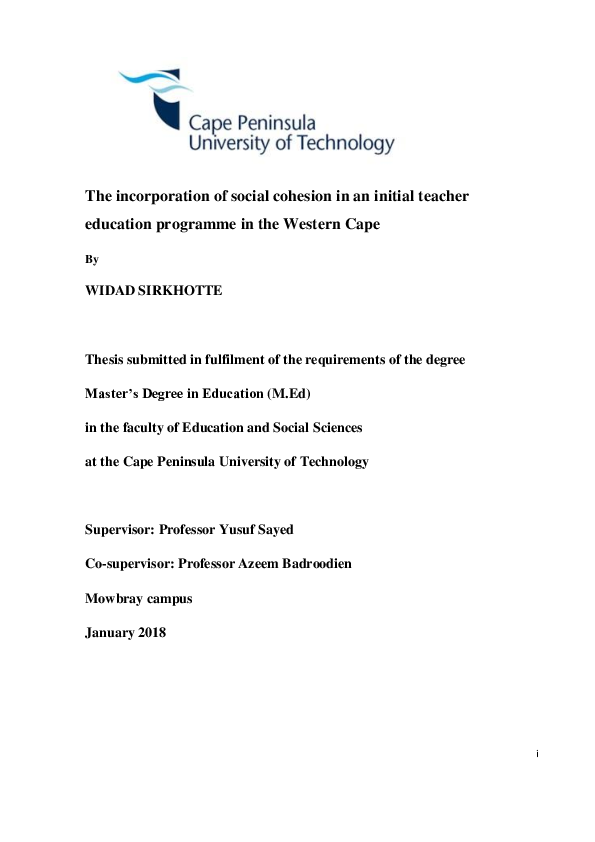 Cape Peninsula
University of Technology

The incorporation of social cohesion in an initial teacher education programme in the Western Cape

By

WIDAD SIRKHOTTE

Thesis submitted in fulfilment of the requirements of the degree

Master's Degree in Education (M.Ed)

in the faculty of Education and Social Sciences

at the Cape Peninsula University of Technology

Supervisor: Professor Yusuf Sayed

Co-supervisor: Professor Azeem Badroodien

Mowbray campus

January 2018

i